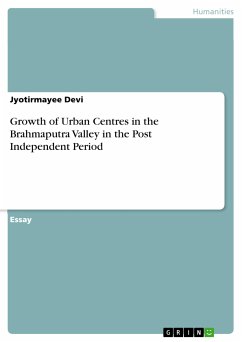 Humanities

Jyotirmayee Devi

Growth of Urban Centres in the Brahmaputra Valley in the Post Independent Period

Essay

GRIN